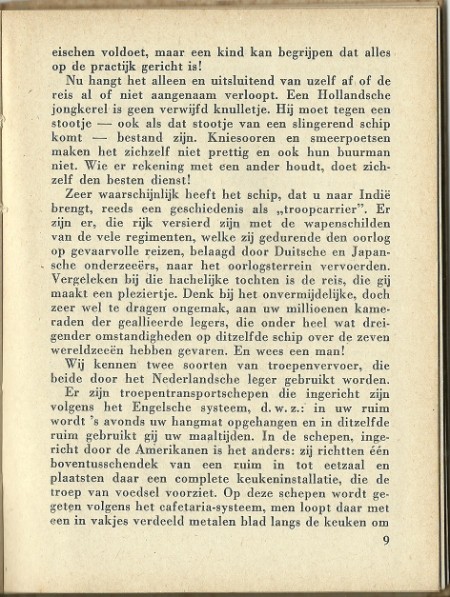 eischen voldoet, maar een kind kan begrijpen dat alles op de practijk gericht is!

Nu hangt het alleen en uitsluitend van uzelf af of de reis al of niet aangenaam verloopt. Een Hollandsche jongkerel is geen verwijfd knulletje. Hij moet tegen een stootje — ook als dat stootje van een slingerend schip komt — bestand zijn. Kniesooren en smeerpoetsen maken het zichzelf niet prettig en ook hun buurman niet. Wie er rekening met een ander houdt, doet zichzelf den besten dienst!

Zeer waarschijnlijk heeft het schip, dat u naar Indië brengt, reeds een geschiedenis als „troopcarrier". Er zijn er, die rijk versierd zijn met de wapenschilden van de vele regimenten, welke zij gedurende den oorlog op gevaarvolle reizen, belaagd door Duitsche en Japansche onderzeeërs, naar het oorlogsterrein vervoerden. Vergeleken bij die hachelijke tochten is de reis, die gij maakt een pleziertje. Denk bij het onvermijdelijke, doch zeer wel te dragen ongemak, aan uw millioenen kameraden der geallieerde legers, die onder heel wat dreigender omstandigheden op ditzelfde schip over de zeven wereldzeeën hebben gevaren. En wees een man!

Wij kennen twee soorten van troepenvervoer, die beide door het Nederlandsche leger gebruikt worden.

Er zijn troepentransportschepen die ingericht zijn volgens het Engelsche systeem, d. w. z.: in uw ruim wordt 's avonds uw hangmat opgehangen en in ditzelfde ruim gebruikt gij uw maaltijden. In de schepen, ingericht door de Amerikanen is het anders: zij richtten één boventusschendek van een ruim in tot eetzaal en plaatsten daar een complete keukeninstallatie, die de troep van voedsel voorziet. Op deze schepen wordt gegeten volgens het cafetaria-systeem, men loopt daar met een in vakjes verdeeld metalen blad langs de keuken om

9